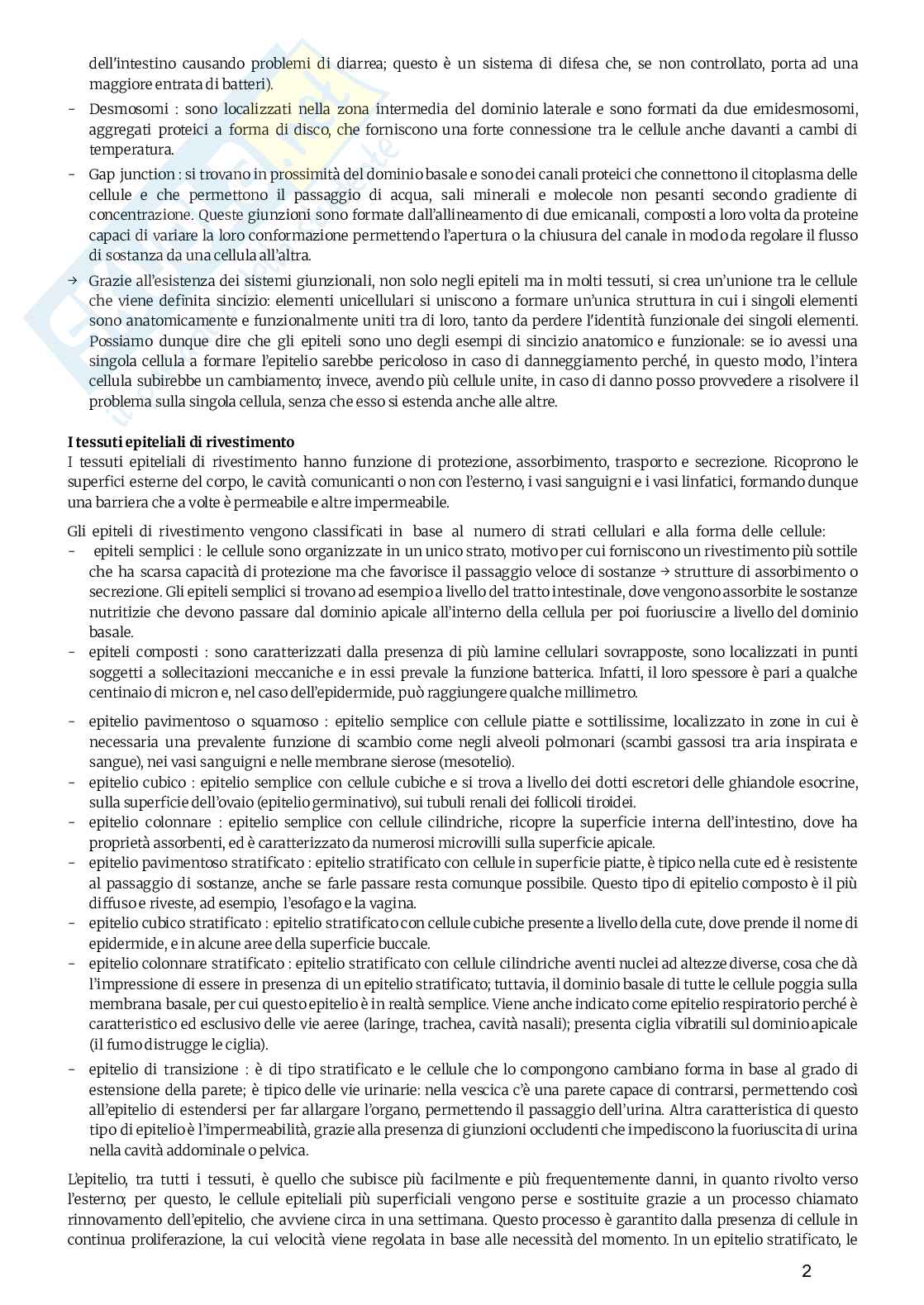 dell'intestino causando problemi di diarrea; questo è un sistema di difesa che, se non controllato, porta ad una maggiore entrata di batteri).

- Desmosomi : sono localizzati nella zona intermedia del dominio laterale e sono formati da due emidesmosomi, aggregati proteici a forma di disco, che forniscono una forte connessione tra le cellule anche davanti a cambi di temperatura.
- Gap junction : si trovano in prossimità del dominio basale e sono dei canali proteici che connettono il citoplasma delle cellule e che permettono il passaggio di acqua, sali minerali e molecole non pesanti secondo gradiente di concentrazione. Queste giunzioni sono formate dall'allineamento di due emicanali, composti a loro volta da proteine capaci di variare la loro conformazione permettendo l'apertura o la chiusura del canale in modo da regolare il flusso di sostanza da una cellula all'altra.

→ Grazie all'esistenza dei sistemi giunzionali, non solo negli epiteli ma in molti tessuti, si crea un'unione tra le cellule che viene definita sincizio: elementi unicellulari si uniscono a formare un'unica struttura in cui i singoli elementi sono anatomicamente e funzionalmente uniti tra di loro, tanto da perdere l'identità funzionale dei singoli elementi. Possiamo dunque dire che gli epiteli sono uno degli esempi di sincizio anatomico e funzionale: se io avessi una singola cellula a formare l'epitelio sarebbe pericoloso in caso di danneggiamento perché, in questo modo, l'intera cellula subirebbe un cambiamento; invece, avendo più cellule unite, in caso di danno posso provvedere a risolvere il problema sulla singola cellula, senza che esso si estenda anche alle altre.

I tessuti epiteliali di rivestimento
I tessuti epiteliali di rivestimento hanno funzione di protezione, assorbimento, trasporto e secrezione. Ricoprono le superfici esterne del corpo, le cavità comunicanti o non con l'esterno, i vasi sanguigni e i vasi linfatici, formando dunque una barriera che a volte è permeabile e altre impermeabile.

Gli epiteli di rivestimento vengono classificati in base al numero di strati cellulari e alla forma delle cellule:
- epiteli semplici : le cellule sono organizzate in un unico strato, motivo per cui forniscono un rivestimento più sottile che ha scarsa capacità di protezione ma che favorisce il passaggio veloce di sostanze → strutture di assorbimento o secrezione. Gli epiteli semplici si trovano ad esempio a livello del tratto intestinale, dove vengono assorbite le sostanze nutritizie che devono passare dal dominio apicale all'interno della cellula per poi fuoriuscire a livello del dominio basale.
- epiteli composti : sono caratterizzati dalla presenza di più lamine cellulari sovrapposte, sono localizzati in punti soggetti a sollecitazioni meccaniche e in essi prevale la funzione batterica. Infatti, il loro spessore è pari a qualche centinaio di micron e, nel caso dell'epidermide, può raggiungere qualche millimetro.

- epitelio pavimentoso o squamoso : epitelio semplice con cellule piatte e sottilissime, localizzato in zone in cui è necessaria una prevalente funzione di scambio come negli alveoli polmonari (scambi gassosi tra aria inspirata e sangue), nei vasi sanguigni e nelle membrane sierose (mesotelio).
- epitelio cubico : epitelio semplice con cellule cubiche e si trova a livello dei dotti escretori delle ghiandole esocrine, sulla superficie dell'ovaio (epitelio germinativo), sui tubuli renali dei follicoli tiroidei.
- epitelio colonnare : epitelio semplice con cellule cilindriche, ricopre la superficie interna dell'intestino, dove ha proprietà assorbenti, ed è caratterizzato da numerosi microvilli sulla superficie apicale.
- epitelio pavimentoso stratificato : epitelio stratificato con cellule in superficie piatte, è tipico nella cute ed è resistente al passaggio di sostanze, anche se farle passare resta comunque possibile. Questo tipo di epitelio composto è il più diffuso e riveste, ad esempio, l'esofago e la vagina.
- epitelio cubico stratificato : epitelio stratificato con cellule cubiche presente a livello della cute, dove prende il nome di epidermide, e in alcune aree della superficie buccale.
- epitelio colonnare stratificato : epitelio stratificato con cellule cilindriche aventi nuclei ad altezze diverse, cosa che dà l'impressione di essere in presenza di un epitelio stratificato; tuttavia, il dominio basale di tutte le cellule poggia sulla membrana basale, per cui questo epitelio è in realtà semplice. Viene anche indicato come epitelio respiratorio perché è caratteristico ed esclusivo delle vie aeree (laringe, trachea, cavità nasali); presenta ciglia vibratili sul dominio apicale (il fumo distrugge le ciglia).
- epitelio di transizione : è di tipo stratificato e le cellule che lo compongono cambiano forma in base al grado di estensione della parete; è tipico delle vie urinarie: nella vescica c'è una parete capace di contrarsi, permettendo così all'epitelio di estendersi per far allargare l'organo, permettendo il passaggio dell'urina. Altra caratteristica di questo tipo di epitelio è l'impermeabilità, grazie alla presenza di giunzioni occludenti che impediscono la fuoriuscita di urina nella cavità addominale o pelvica.

L'epitelio, tra tutti i tessuti, è quello che subisce più facilmente e più frequentemente danni, in quanto rivolto verso l'esterno; per questo, le cellule epiteliali più superficiali vengono perse e sostituite grazie a un processo chiamato rinnovamento dell'epitelio, che avviene circa in una settimana. Questo processo è garantito dalla presenza di cellule in continua proliferazione, la cui velocità viene regolata in base alle necessità del momento. In un epitelio stratificato, le

2